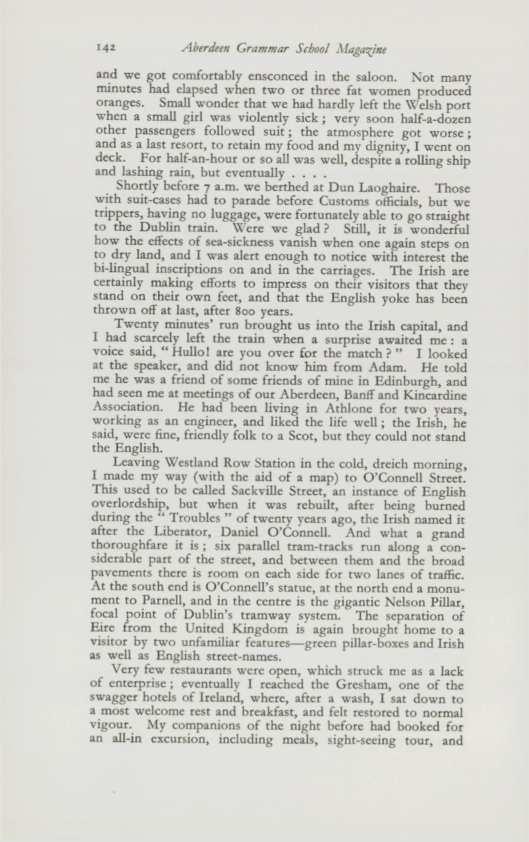 142 Aberdeen Grammar School Magazine

and we got comfortably ensconced in the saloon. Not many minutes had elapsed when two or three fat women produced oranges. Small wonder that we had hardly left the Welsh port when a small girl was violently sick; very soon half-a-dozen other passengers followed suit; the atmosphere got worse; and as a last resort, to retain my food and my dignity, I went on deck. For half-an-hour or so all was well, despite a rolling ship and lashing rain, but eventually . . . .

Shortly before 7 a.m. we berthed at Dun Laoghaire. Those with suit-cases had to parade before Customs officials, but we trippers, having no luggage, were fortunately able to go straight to the Dublin train. Were we glad? Still, it is wonderful how the effects of sea-sickness vanish when one again steps on to dry land, and I was alert enough to notice with interest the bi-lingual inscriptions on and in the carriages. The Irish are certainly making efforts to impress on their visitors that they stand on their own feet, and that the English yoke has been thrown off at last, after 800 years.

Twenty minutes' run brought us into the Irish capital, and I had scarcely left the train when a surprise awaited me: a voice said, "Hullo! are you over for the match?" I looked at the speaker, and did not know him from Adam. He told me he was a friend of some friends of mine in Edinburgh, and had seen me at meetings of our Aberdeen, Banff and Kincardine Association. He had been living in Athlone for two years, working as an engineer, and liked the life well; the Irish, he said, were fine, friendly folk to a Scot, but they could not stand the English.

Leaving Westland Row Station in the cold, dreich morning, I made my way (with the aid of a map) to O'Connell Street. This used to be called Sackville Street, an instance of English overlordship, but when it was rebuilt, after being burned during the "Troubles" of twenty years ago, the Irish named it after the Liberator, Daniel O'Connell. And what a grand thoroughfare it is; six parallel tram-tracks run along a considerable part of the street, and between them and the broad pavements there is room on each side for two lanes of traffic. At the south end is O'Connell's statue, at the north end a monument to Parnell, and in the centre is the gigantic Nelson Pillar, focal point of Dublin's tramway system. The separation of Eire from the United Kingdom is again brought home to a visitor by two unfamiliar features—green pillar-boxes and Irish as well as English street-names.

Very few restaurants were open, which struck me as a lack of enterprise; eventually I reached the Gresham, one of the swagger hotels of Ireland, where, after a wash, I sat down to a most welcome rest and breakfast, and felt restored to normal vigour. My companions of the night before had booked for an all-in excursion, including meals, sight-seeing tour, and